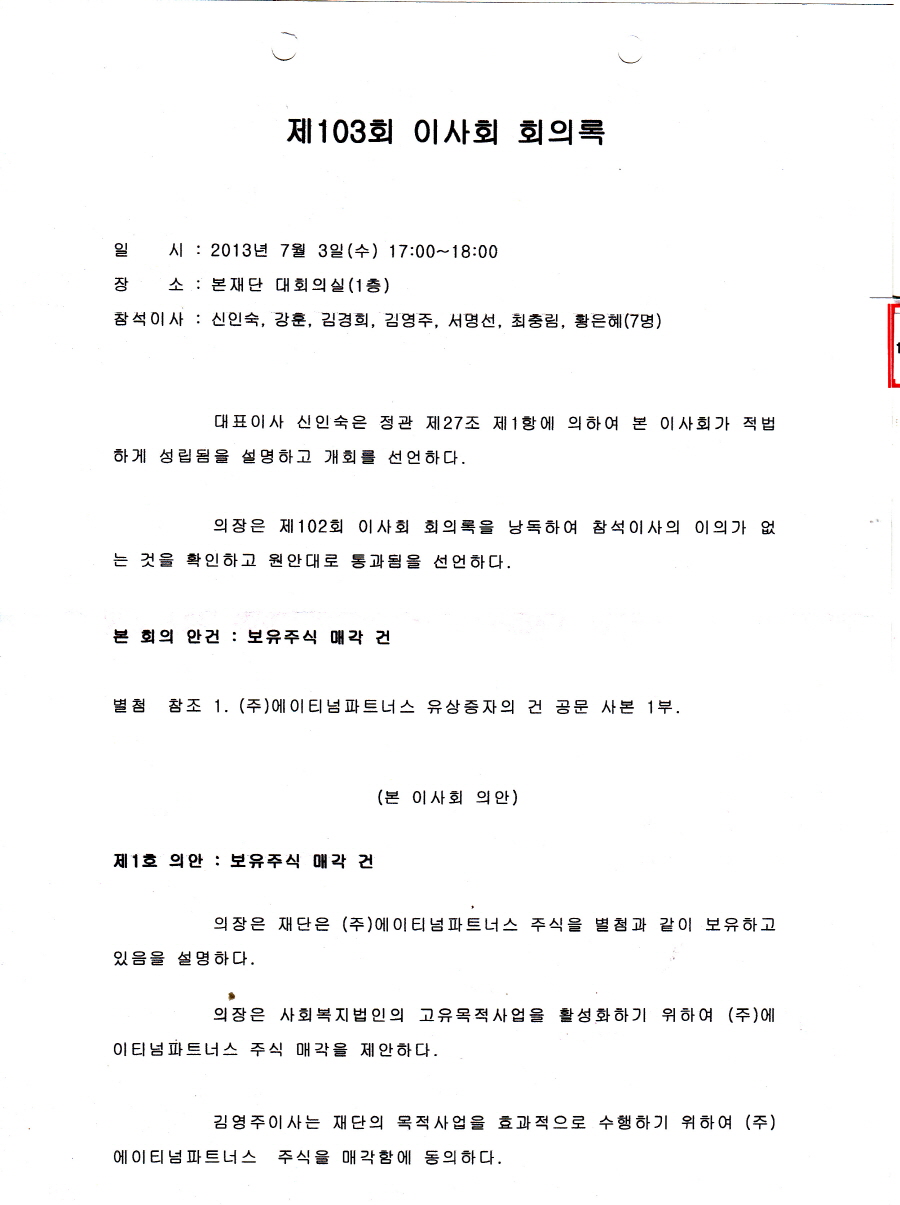 제103회 이사회 회의록

일　　시 : 2013년 7월 3일(수) 17:00~18:00
장　　소 : 본재단 대회의실(1층)
참석이사 : 신인숙, 강훈, 김경희, 김영주, 서명선, 최충림, 황은혜(7명)

대표이사 신인숙은 정관 제27조 제1항에 의하여 본 이사회가 적법하게 성립됨을 설명하고 개회를 선언하다.

의장은 제102회 이사회 회의록을 낭독하여 참석이사의 이의가 없는 것을 확인하고 원안대로 통과됨을 선언하다.

본 회의 안건 : 보유주식 매각 건

별첨 참조 1. (주)에이티넘파트너스 유상증자의 건 공문 사본 1부.

(본 이사회 의안)

제1호 의안 : 보유주식 매각 건

의장은 재단은 (주)에이티넘파트너스 주식을 별첨과 같이 보유하고 있음을 설명하다.

의장은 사회복지법인의 고유목적사업을 활성화하기 위하여 (주)에이티넘파트너스 주식 매각을 제안하다.

김영주이사는 재단의 목적사업을 효과적으로 수행하기 위하여 (주)에이티넘파트너스 주식을 매각함에 동의하다.